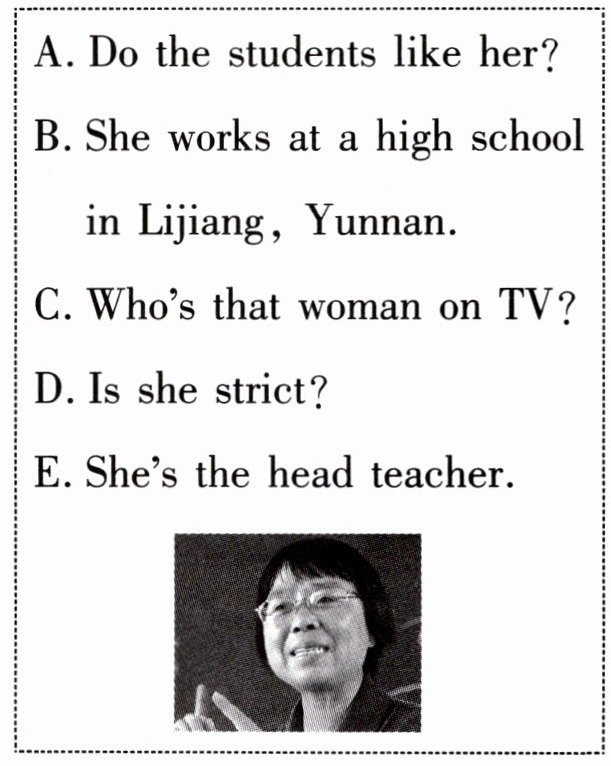 A. Do the students like her?

B. She works at a high school in Lijiang, Yunnan.

C. Who's that woman on TV?

D. Is she strict?

E. She's the head teacher.